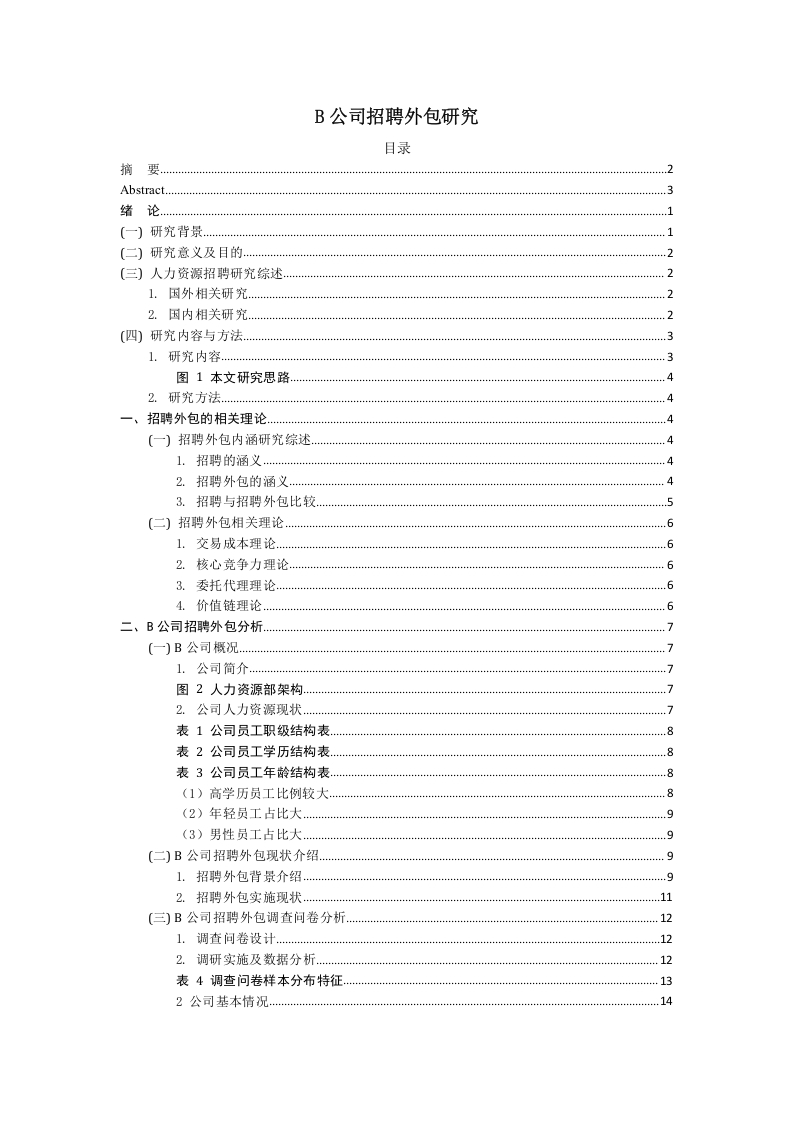 B 公司招聘外包研究

目录

摘　要......2
Abstract......3
绪　论......1
(一) 研究背景......1
(二) 研究意义及目的......2
(三) 人力资源招聘研究综述......2
1. 国外相关研究......2
2. 国内相关研究......2
(四) 研究内容与方法......3
1. 研究内容......3
图 1 本文研究思路......4
2. 研究方法......4
一、招聘外包的相关理论......4
(一) 招聘外包内涵研究综述......4
1. 招聘的涵义......4
2. 招聘外包的涵义......4
3. 招聘与招聘外包比较......5
(二) 招聘外包相关理论......6
1. 交易成本理论......6
2. 核心竞争力理论......6
3. 委托代理理论......6
4. 价值链理论......6
二、B 公司招聘外包分析......7
(一) B 公司概况......7
1. 公司简介......7
图 2 人力资源部架构......7
2. 公司人力资源现状......7
表 1 公司员工职级结构表......8
表 2 公司员工学历结构表......8
表 3 公司员工年龄结构表......8
（1）高学历员工比例较大......8
（2）年轻员工占比大......9
（3）男性员工占比大......9
(二) B 公司招聘外包现状介绍......9
1. 招聘外包背景介绍......9
2. 招聘外包实施现状......11
(三) B 公司招聘外包调查问卷分析......12
1. 调查问卷设计......12
2. 调研实施及数据分析......12
表 4 调查问卷样本分布特征......13
2 公司基本情况......14